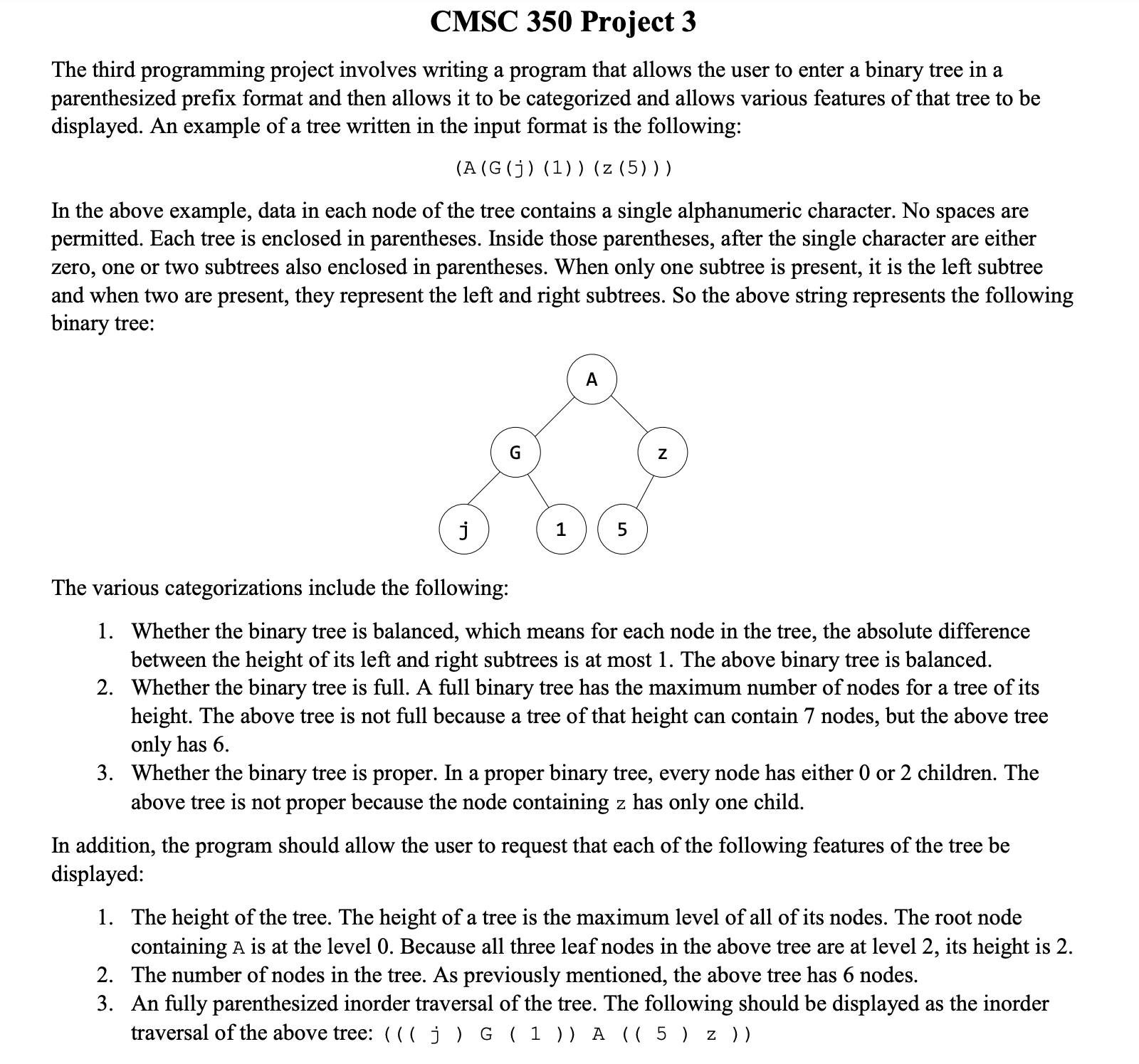 CMSC 350 Project 3

The third programming project involves writing a program that allows the user to enter a binary tree in a parenthesized prefix format and then allows it to be categorized and allows various features of that tree to be displayed. An example of a tree written in the input format is the following:

(A(G(j)(1))(z(5)))

In the above example, data in each node of the tree contains a single alphanumeric character. No spaces are permitted. Each tree is enclosed in parentheses. Inside those parentheses, after the single character are either zero, one or two subtrees also enclosed in parentheses. When only one subtree is present, it is the left subtree and when two are present, they represent the left and right subtrees. So the above string represents the following binary tree:

A
G
z
j
1
5

The various categorizations include the following:

1. Whether the binary tree is balanced, which means for each node in the tree, the absolute difference between the height of its left and right subtrees is at most 1. The above binary tree is balanced.
2. Whether the binary tree is full. A full binary tree has the maximum number of nodes for a tree of its height. The above tree is not full because a tree of that height can contain 7 nodes, but the above tree only has 6.
3. Whether the binary tree is proper. In a proper binary tree, every node has either 0 or 2 children. The above tree is not proper because the node containing z has only one child.

In addition, the program should allow the user to request that each of the following features of the tree be displayed:

1. The height of the tree. The height of a tree is the maximum level of all of its nodes. The root node containing A is at the level 0. Because all three leaf nodes in the above tree are at level 2, its height is 2.
2. The number of nodes in the tree. As previously mentioned, the above tree has 6 nodes.
3. An fully parenthesized inorder traversal of the tree. The following should be displayed as the inorder traversal of the above tree: ((( j ) G ( 1 )) A (( 5 ) z ))